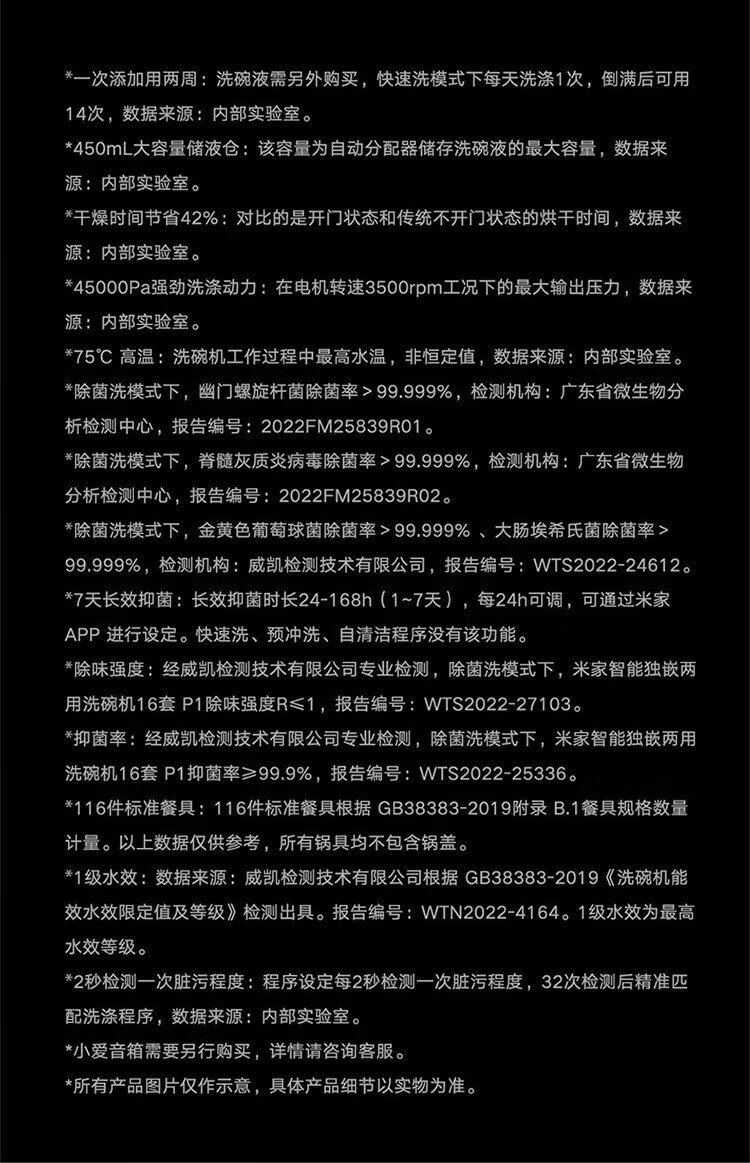 *一次添加用两周：洗碗液需另外购买，快速洗模式下每天洗涤1次，倒满后可用14次，数据来源：内部实验室。

*450mL大容量储液仓：该容量为自动分配器储存洗碗液的最大容量，数据来源：内部实验室。

*干燥时间节省42%：对比的是开门状态和传统不开门状态的烘干时间，数据来源：内部实验室。

*45000Pa强劲洗涤动力：在电机转速3500rpm工况下的最大输出压力，数据来源：内部实验室。

*75℃ 高温：洗碗机工作过程中最高水温，非恒定值，数据来源：内部实验室。

*除菌洗模式下，幽门螺旋杆菌除菌率＞99.999%，检测机构：广东省微生物分析检测中心，报告编号：2022FM25839R01。

*除菌洗模式下，脊髓灰质炎病毒除菌率＞99.999%，检测机构：广东省微生物分析检测中心，报告编号：2022FM25839R02。

*除菌洗模式下，金黄色葡萄球菌除菌率＞99.999% 、大肠埃希氏菌除菌率＞99.999%，检测机构：威凯检测技术有限公司，报告编号：WTS2022-24612。

*7天长效抑菌：长效抑菌时长24-168h（1~7天），每24h可调，可通过米家APP 进行设定。快速洗、预冲洗、自清洁程序没有该功能。

*除味强度：经威凯检测技术有限公司专业检测，除菌洗模式下，米家智能独嵌两用洗碗机16套 P1除味强度R≤1，报告编号：WTS2022-27103。

*抑菌率：经威凯检测技术有限公司专业检测，除菌洗模式下，米家智能独嵌两用洗碗机16套 P1抑菌率≥99.9%，报告编号：WTS2022-25336。

*116件标准餐具：116件标准餐具根据 GB38383-2019附录 B.1餐具规格数量计量。以上数据仅供参考，所有锅具均不包含锅盖。

*1级水效：数据来源：威凯检测技术有限公司根据 GB38383-2019《洗碗机能效水效限定值及等级》检测出具。报告编号：WTN2022-4164。1级水效为最高水效等级。

*2秒检测一次脏污程度：程序设定每2秒检测一次脏污程度，32次检测后精准匹配洗涤程序，数据来源：内部实验室。

*小爱音箱需要另行购买，详情请咨询客服。

*所有产品图片仅作示意，具体产品细节以实物为准。